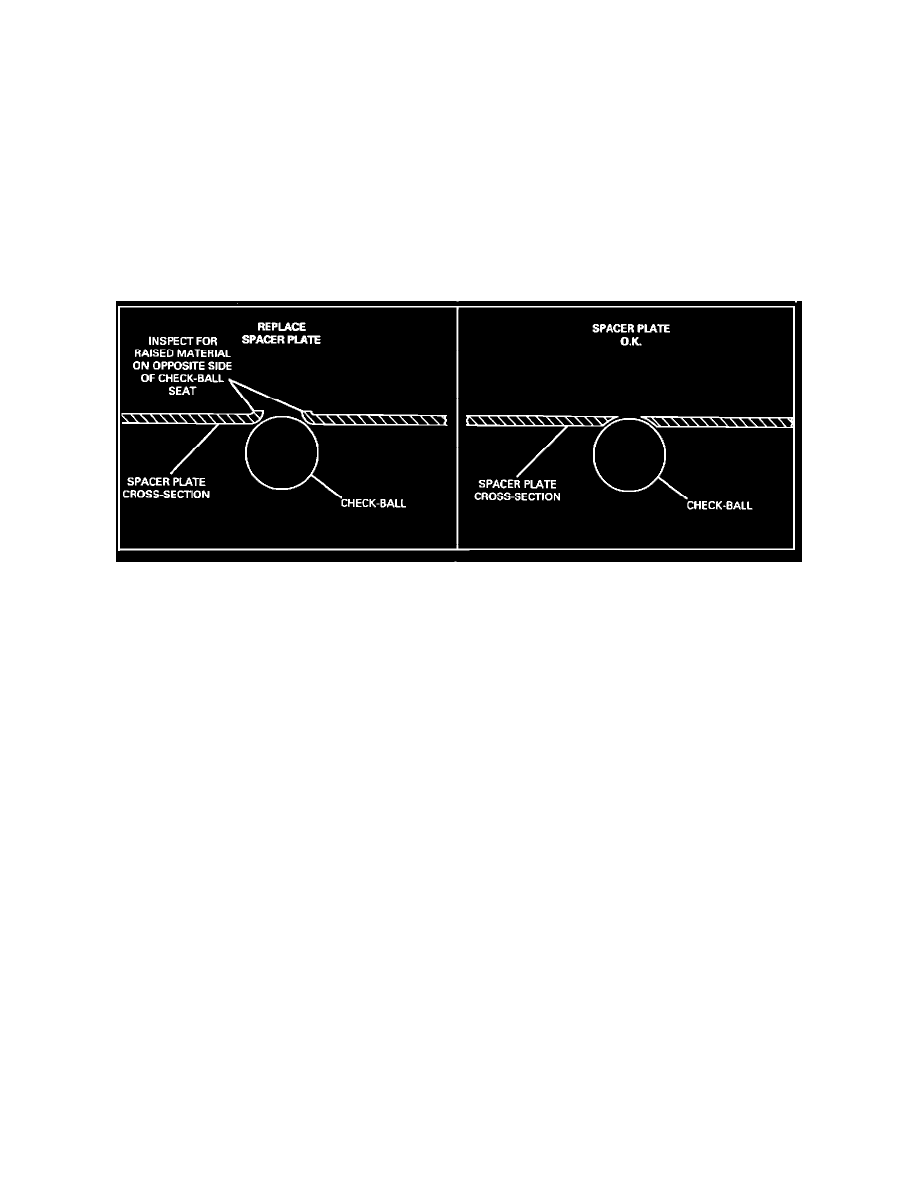 REPLACE SPACER PLATE

INSPECT FOR RAISED MATERIAL ON OPPOSITE SIDE OF CHECK-BALL SEAT

SPACER PLATE CROSS-SECTION

CHECK-BALL

SPACER PLATE O.K.

SPACER PLATE CROSS-SECTION

CHECK-BALL